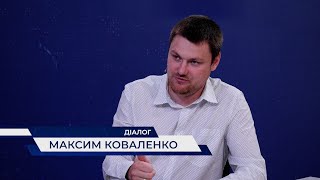 ДІАЛОГ
МАКСИМ КОВАЛЕНКО